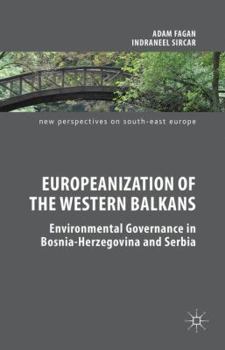 ADAM FAGAN
INDRANEEL SIRCAR

new perspectives on south-east europe

EUROPEANIZATION OF THE WESTERN BALKANS

Environmental Governance in Bosnia-Herzegovina and Serbia